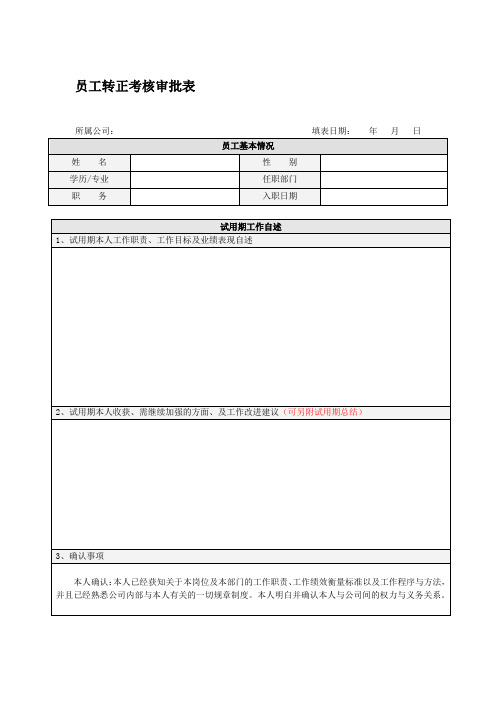 员工转正考核审批表

所属公司：　　　　　　　　　　　　　　　　　　　　　填表日期：　年　月　日

| 员工基本情况 | | | |
|---|---|---|---|
| 姓　　名 | | 性　　别 | |
| 学历/专业 | | 任职部门 | |
| 职　　务 | | 入职日期 | |

| 试用期工作自述 |
|---|
| 1、试用期本人工作职责、工作目标及业绩表现自述 |
| |
| 2、试用期本人收获、需继续加强的方面、及工作改进建议（可另附试用期总结） |
| |
| 3、确认事项 |
| 本人确认：本人已经获知关于本岗位及本部门的工作职责、工作绩效衡量标准以及工作程序与方法，并且已经熟悉公司内部与本人有关的一切规章制度。本人明白并确认本人与公司间的权力与义务关系。 |